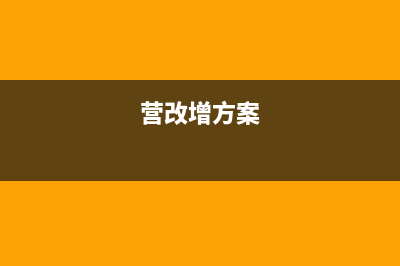 营改增方案